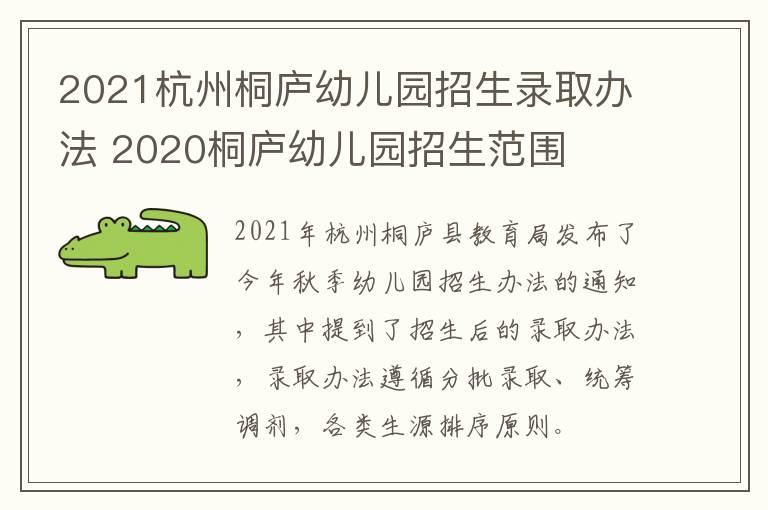 2021杭州桐庐幼儿园招生录取办法 2020桐庐幼儿园招生范围

2021年杭州桐庐县教育局发布了今年秋季幼儿园招生办法的通知，其中提到了招生后的录取办法，录取办法遵循分批录取、统筹调剂，各类生源排序原则。